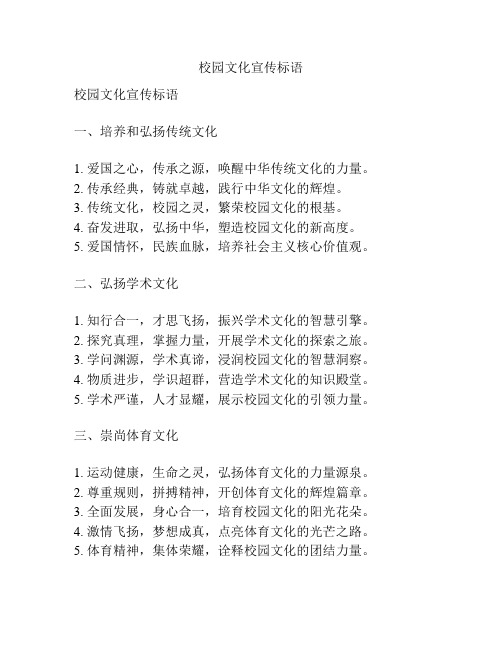 校园文化宣传标语

校园文化宣传标语

一、培养和弘扬传统文化

1. 爱国之心，传承之源，唤醒中华传统文化的力量。
2. 传承经典，铸就卓越，践行中华文化的辉煌。
3. 传统文化，校园之灵，繁荣校园文化的根基。
4. 奋发进取，弘扬中华，塑造校园文化的新高度。
5. 爱国情怀，民族血脉，培养社会主义核心价值观。

二、弘扬学术文化

1. 知行合一，才思飞扬，振兴学术文化的智慧引擎。
2. 探究真理，掌握力量，开展学术文化的探索之旅。
3. 学问渊源，学术真谛，浸润校园文化的智慧洞察。
4. 物质进步，学识超群，营造学术文化的知识殿堂。
5. 学术严谨，人才显耀，展示校园文化的引领力量。

三、崇尚体育文化

1. 运动健康，生命之灵，弘扬体育文化的力量源泉。
2. 尊重规则，拼搏精神，开创体育文化的辉煌篇章。
3. 全面发展，身心合一，培育校园文化的阳光花朵。
4. 激情飞扬，梦想成真，点亮体育文化的光芒之路。
5. 体育精神，集体荣耀，诠释校园文化的团结力量。